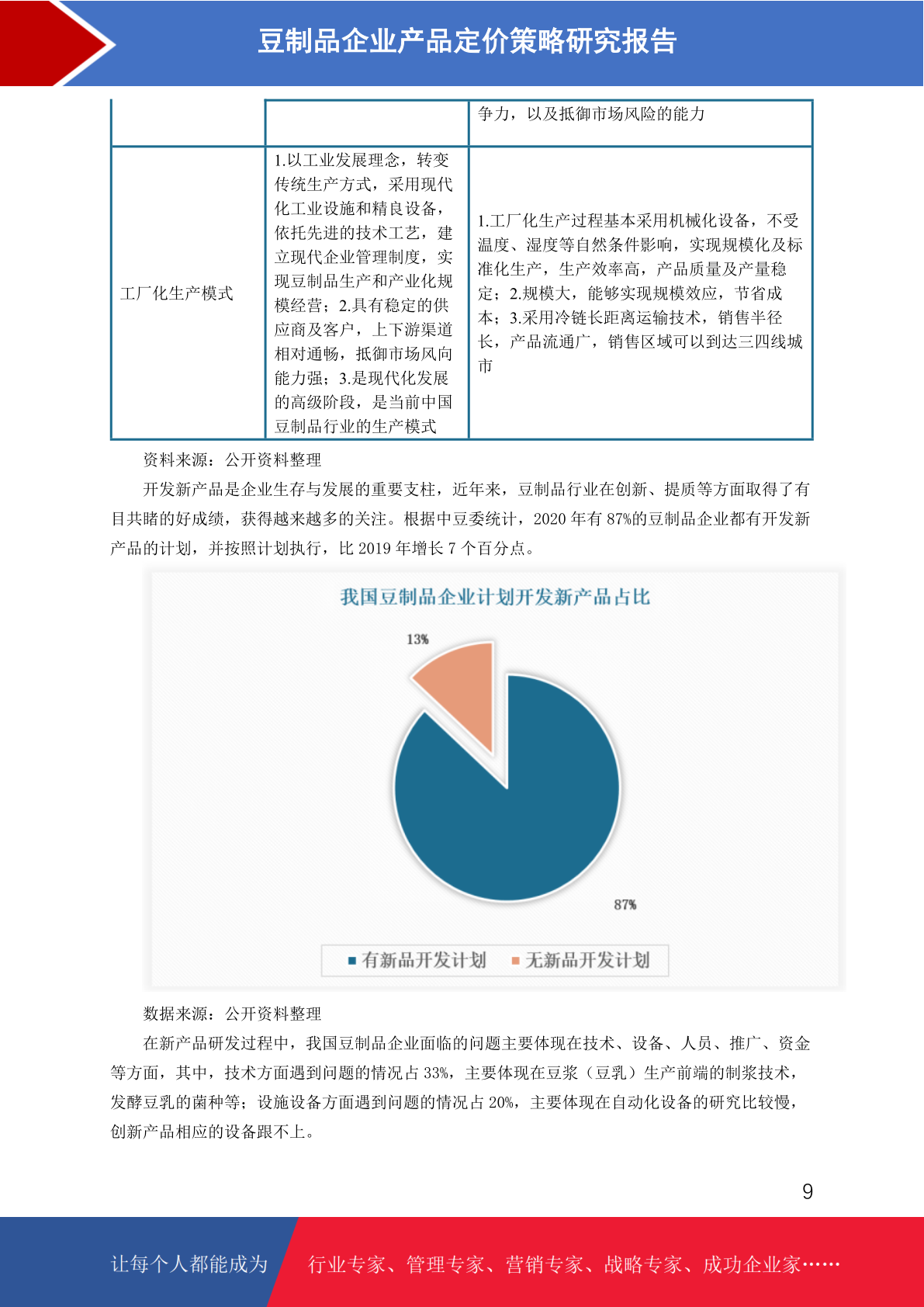 豆制品企业产品定价策略研究报告

| | | 争力，以及抵御市场风险的能力 |
|---|---|---|
| 工厂化生产模式 | 1.以工业发展理念，转变传统生产方式，采用现代化工业设施和精良设备，依托先进的技术工艺，建立现代企业管理制度，实现豆制品生产和产业化规模经营；2.具有稳定的供应商及客户，上下游渠道相对通畅，抵御市场风向能力强；3.是现代化发展的高级阶段，是当前中国豆制品行业的生产模式 | 1.工厂化生产过程基本采用机械化设备，不受温度、湿度等自然条件影响，实现规模化及标准化生产，生产效率高，产品质量及产量稳定；2.规模大，能够实现规模效应，节省成本；3.采用冷链长距离运输技术，销售半径长，产品流通广，销售区域可以到达三四线城市 |

资料来源：公开资料整理

开发新产品是企业生存与发展的重要支柱，近年来，豆制品行业在创新、提质等方面取得了有目共睹的好成绩，获得越来越多的关注。根据中豆委统计，2020 年有 87%的豆制品企业都有开发新产品的计划，并按照计划执行，比 2019 年增长 7 个百分点。

我国豆制品企业计划开发新产品占比

13%

87%

有新品开发计划 无新品开发计划

数据来源：公开资料整理

在新产品研发过程中，我国豆制品企业面临的问题主要体现在技术、设备、人员、推广、资金等方面，其中，技术方面遇到问题的情况占 33%，主要体现在豆浆（豆乳）生产前端的制浆技术，发酵豆乳的菌种等；设施设备方面遇到问题的情况占 20%，主要体现在自动化设备的研究比较慢，创新产品相应的设备跟不上。

9

让每个人都能成为 行业专家、管理专家、营销专家、战略专家、成功企业家……